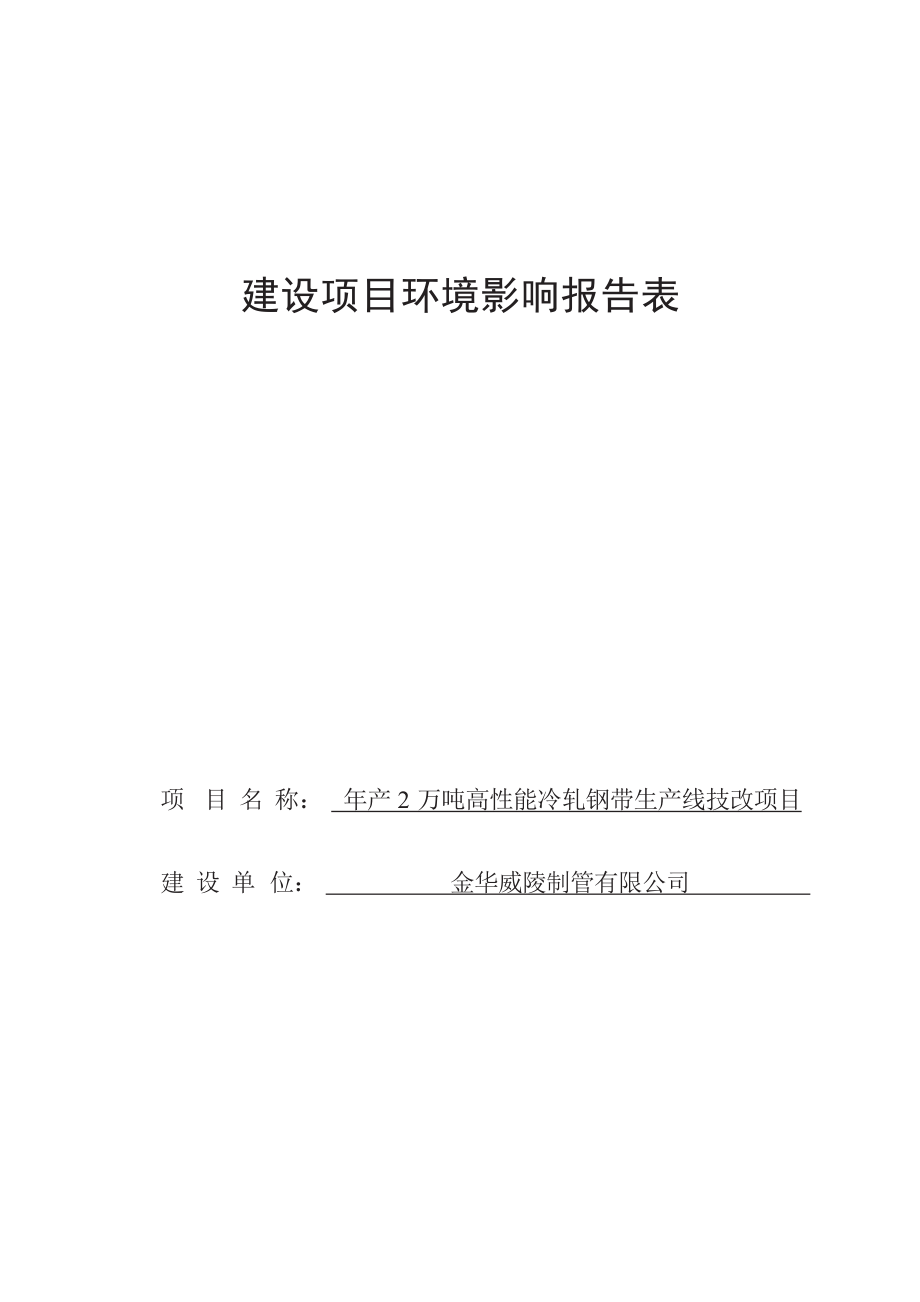 建设项目环境影响报告表

项 目 名 称： 年产 2 万吨高性能冷轧钢带生产线技改项目

建 设 单 位： 金华威陵制管有限公司